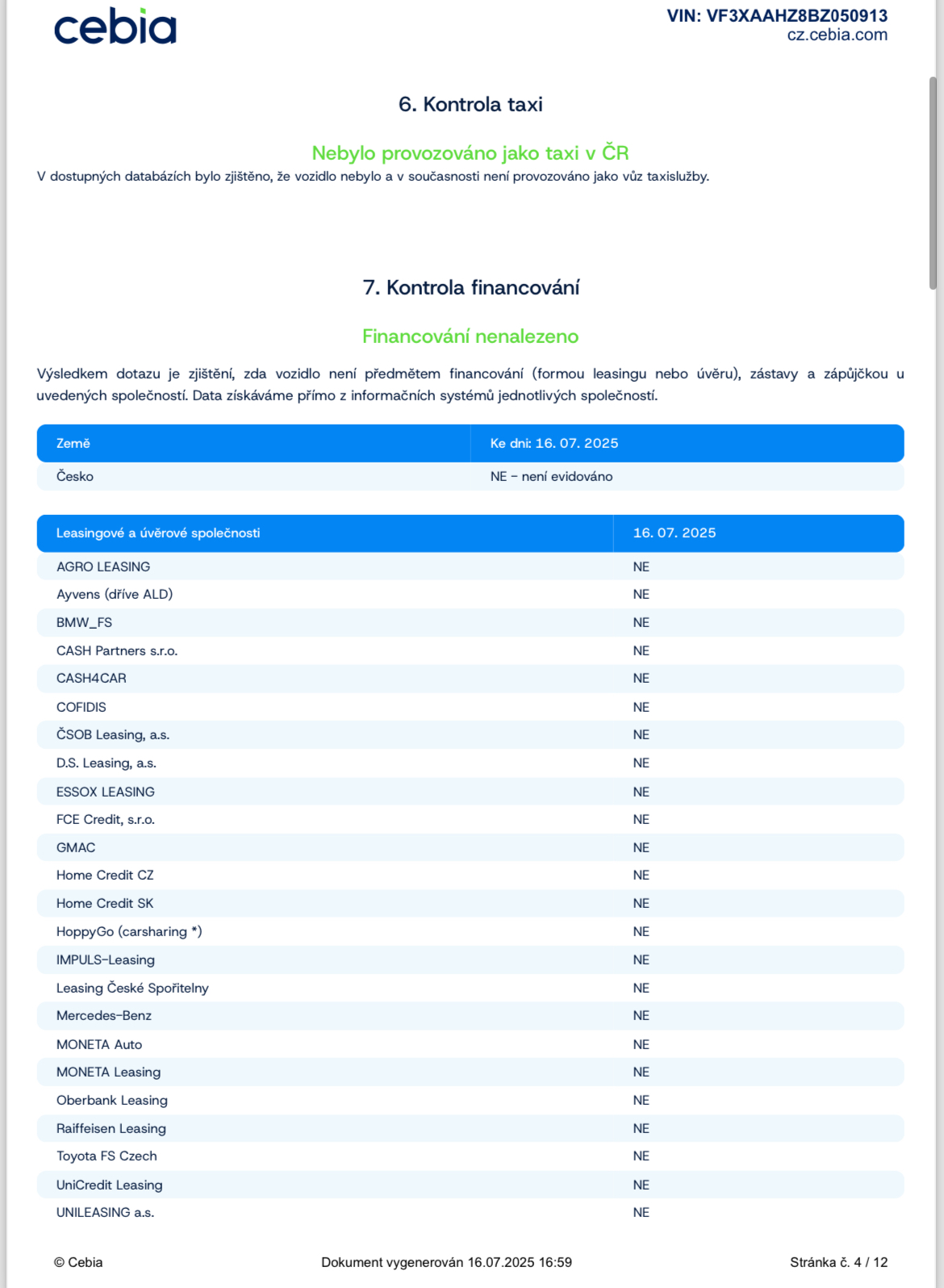 cebia

VIN: VF3XAAHZ8BZ050913
cz.cebia.com

6. Kontrola taxi

Nebylo provozováno jako taxi v ČR

V dostupných databázích bylo zjištěno, že vozidlo nebylo a v současnosti není provozováno jako vůz taxislužby.

7. Kontrola financování

Financování nenalezeno

Výsledkem dotazu je zjištění, zda vozidlo není předmětem financování (formou leasingu nebo úvěru), zástavy a zápůjčkou u uvedených společností. Data získáváme přímo z informačních systémů jednotlivých společností.

| Země | Ke dni: 16. 07. 2025 |
|---|---|
| Česko | NE – není evidováno |

| Leasingové a úvěrové společnosti | 16. 07. 2025 |
|---|---|
| AGRO LEASING | NE |
| Ayvens (dříve ALD) | NE |
| BMW_FS | NE |
| CASH Partners s.r.o. | NE |
| CASH4CAR | NE |
| COFIDIS | NE |
| ČSOB Leasing, a.s. | NE |
| D.S. Leasing, a.s. | NE |
| ESSOX LEASING | NE |
| FCE Credit, s.r.o. | NE |
| GMAC | NE |
| Home Credit CZ | NE |
| Home Credit SK | NE |
| HoppyGo (carsharing *) | NE |
| IMPULS-Leasing | NE |
| Leasing České Spořitelny | NE |
| Mercedes-Benz | NE |
| MONETA Auto | NE |
| MONETA Leasing | NE |
| Oberbank Leasing | NE |
| Raiffeisen Leasing | NE |
| Toyota FS Czech | NE |
| UniCredit Leasing | NE |
| UNILEASING a.s. | NE |

© Cebia

Dokument vygenerován 16.07.2025 16:59

Stránka č. 4 / 12